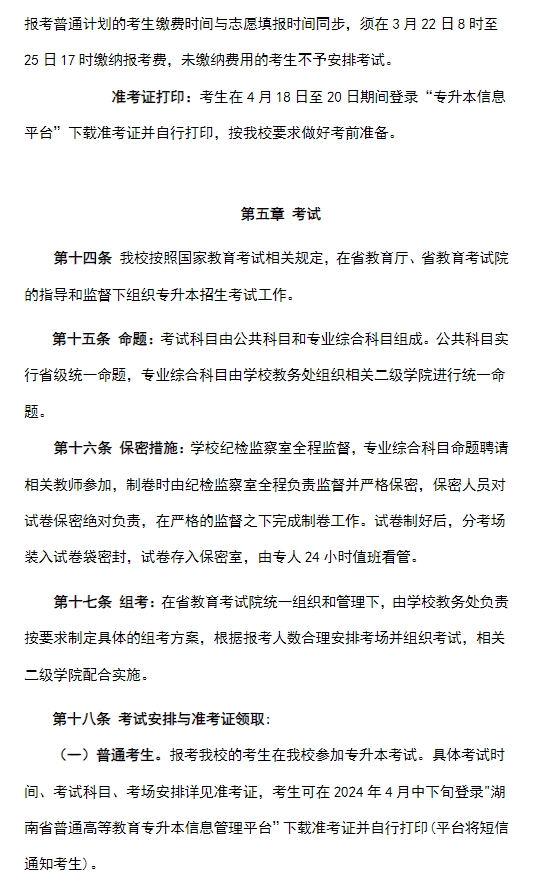 报考普通计划的考生缴费时间与志愿填报时间同步，须在 3 月 22 日 8 时至 25 日 17 时缴纳报考费，未缴纳费用的考生不予安排考试。

准考证打印：考生在 4 月 18 日至 20 日期间登录“专升本信息平台”下载准考证并自行打印，按我校要求做好考前准备。

第五章 考试

第十四条 我校按照国家教育考试相关规定，在省教育厅、省教育考试院的指导和监督下组织专升本招生考试工作。

第十五条 命题：考试科目由公共科目和专业综合科目组成。公共科目实行省级统一命题，专业综合科目由学校教务处组织相关二级学院进行统一命题。

第十六条 保密措施：学校纪检监察室全程监督，专业综合科目命题聘请相关教师参加，制卷时由纪检监察室全程负责监督并严格保密，保密人员对试卷保密绝对负责，在严格的监督之下完成制卷工作。试卷制好后，分考场装入试卷袋密封，试卷存入保密室，由专人 24 小时值班看管。

第十七条 组考：在省教育考试院统一组织和管理下，由学校教务处负责按要求制定具体的组考方案，根据报考人数合理安排考场并组织考试，相关二级学院配合实施。

第十八条 考试安排与准考证领取：

（一）普通考生。报考我校的考生在我校参加专升本考试。具体考试时间、考试科目、考场安排详见准考证，考生可在 2024 年 4 月中下旬登录"湖南省普通高等教育专升本信息管理平台”下载准考证并自行打印（平台将短信通知考生）。